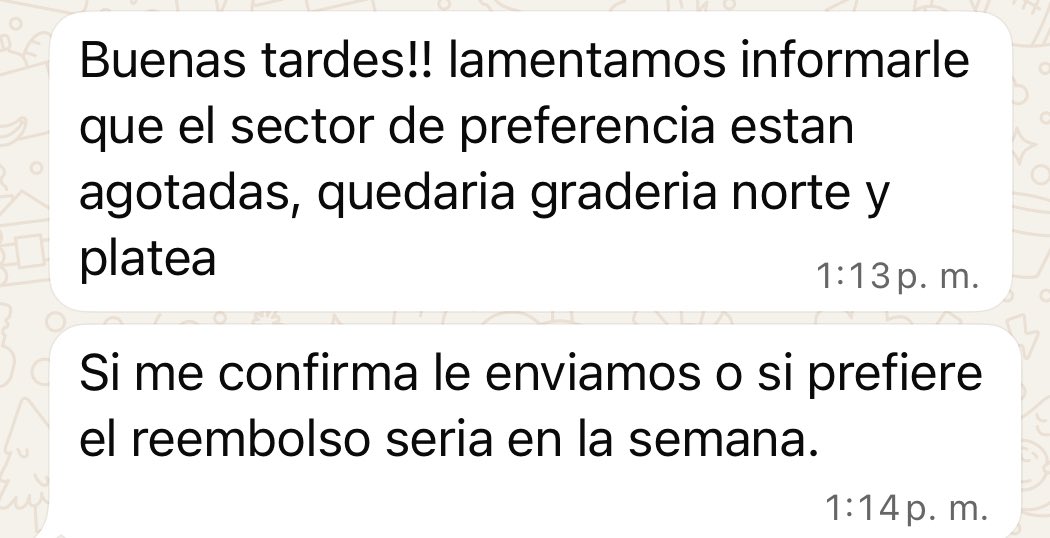 Buenas tardes!! lamentamos informarle que el sector de preferencia estan agotadas, quedaria graderia norte y platea
1:13 p. m.

Si me confirma le enviamos o si prefiere el reembolso seria en la semana.
1:14 p. m.